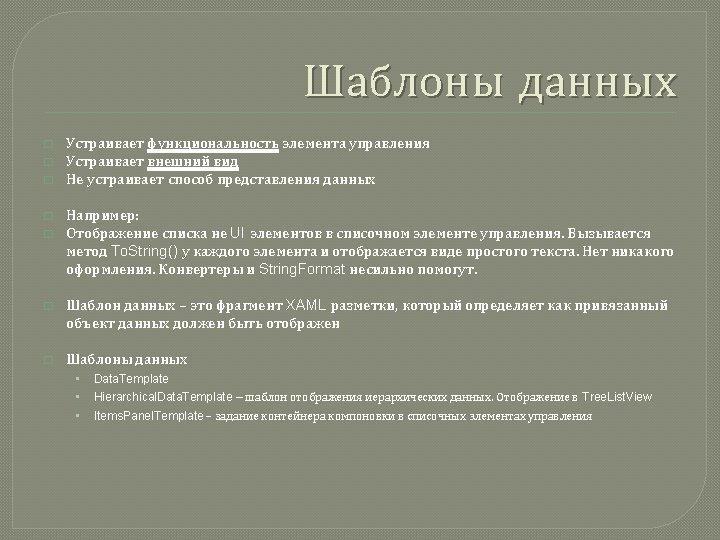 Шаблоны данных

☐ Устраивает функциональность элемента управления
☐ Устраивает внешний вид
☐ Не устраивает способ представления данных

☐ Например:
☐ Отображение списка не UI элементов в списочном элементе управления. Вызывается метод ToString() у каждого элемента и отображается виде простого текста. Нет никакого оформления. Конвертеры и StringFormat несильно помогут.

☐ Шаблон данных – это фрагмент XAML разметки, который определяет как привязанный объект данных должен быть отображен

☐ Шаблоны данных
• DataTemplate
• HierarchicalDataTemplate – шаблон отображения иерархических данных. Отображение в TreeListView
• ItemsPanelTemplate – задание контейнера компоновки в списочных элементах управления